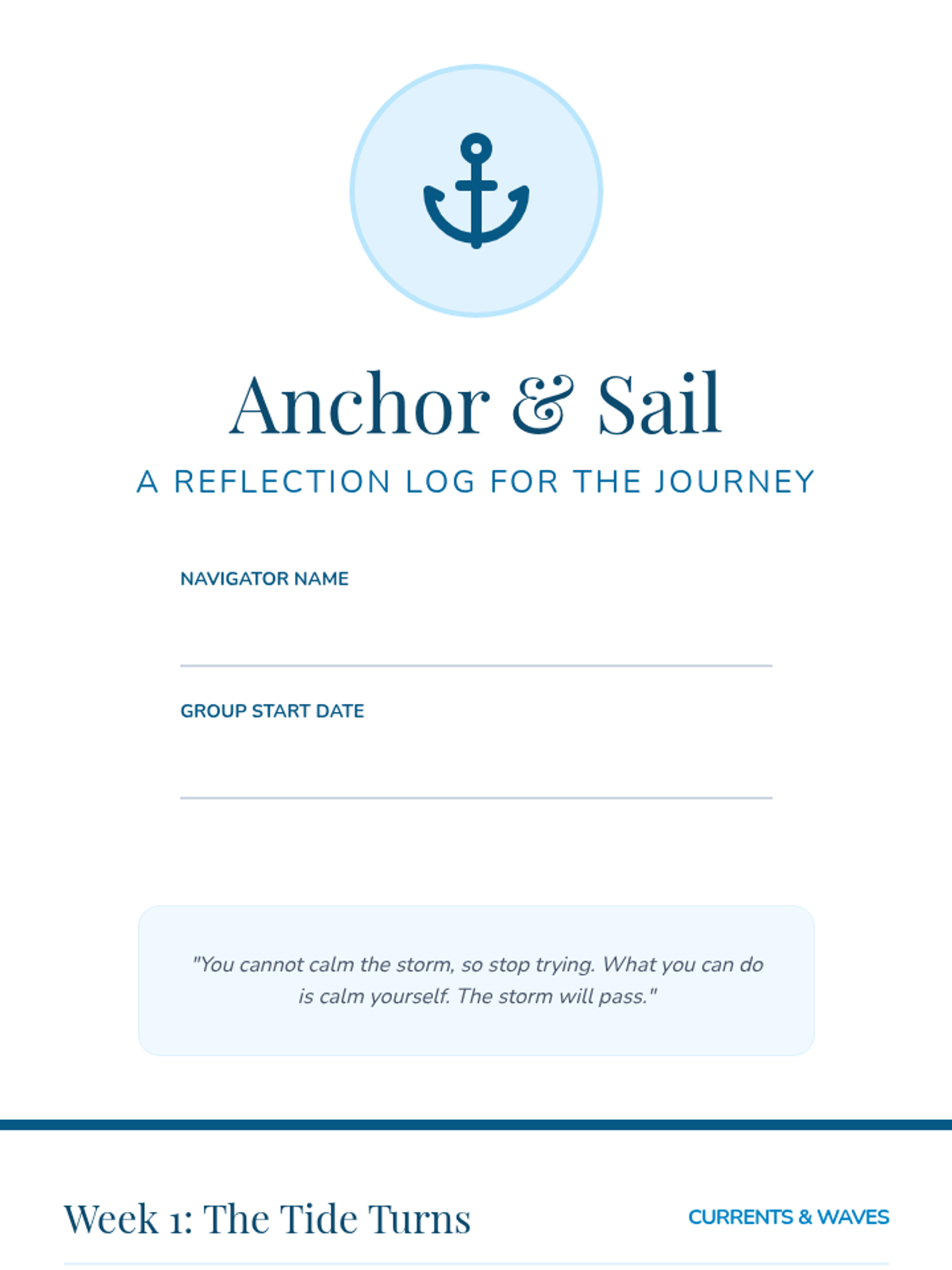 Anchor & Sail

A REFLECTION LOG FOR THE JOURNEY

NAVIGATOR NAME

GROUP START DATE

"You cannot calm the storm, so stop trying. What you can do is calm yourself. The storm will pass."

Week 1: The Tide Turns

CURRENTS & WAVES